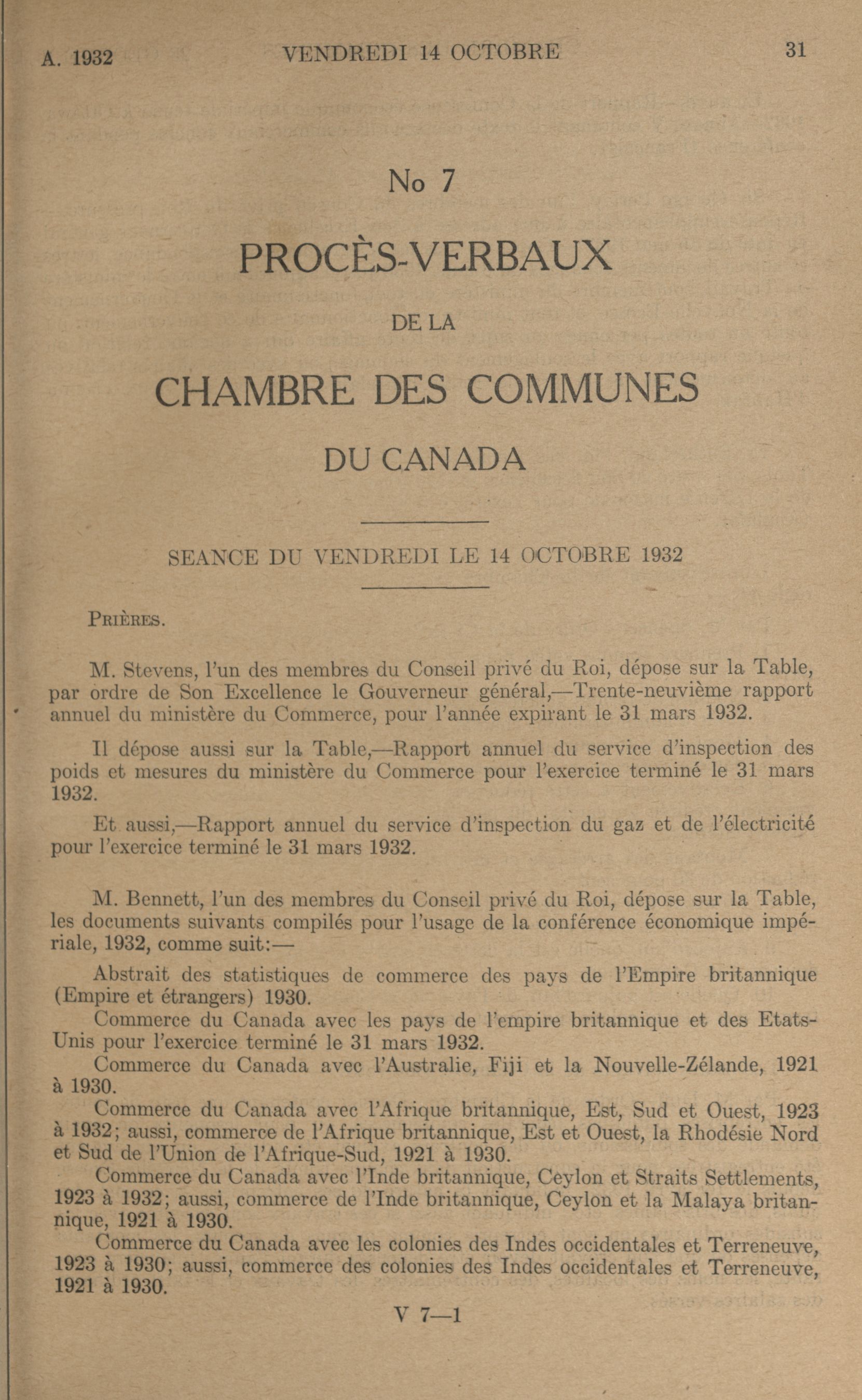 A. 1932 VENDREDI 14 OCTOBRE 31

No 7

PROCÈS-VERBAUX

DE LA

CHAMBRE DES COMMUNES

DU CANADA

SEANCE DU VENDREDI LE 14 OCTOBRE 1932

PRIÈRES.

M. Stevens, l'un des membres du Conseil privé du Roi, dépose sur la Table, par ordre de Son Excellence le Gouverneur général,—Trente-neuvième rapport annuel du ministère du Commerce, pour l'année expirant le 31 mars 1932.

Il dépose aussi sur la Table,—Rapport annuel du service d'inspection des poids et mesures du ministère du Commerce pour l'exercice terminé le 31 mars 1932.

Et aussi,—Rapport annuel du service d'inspection du gaz et de l'électricité pour l'exercice terminé le 31 mars 1932.

M. Bennett, l'un des membres du Conseil privé du Roi, dépose sur la Table, les documents suivants compilés pour l'usage de la conférence économique impériale, 1932, comme suit:—

Abstrait des statistiques de commerce des pays de l'Empire britannique (Empire et étrangers) 1930.

Commerce du Canada avec les pays de l'empire britannique et des Etats-Unis pour l'exercice terminé le 31 mars 1932.

Commerce du Canada avec l'Australie, Fiji et la Nouvelle-Zélande, 1921 à 1930.

Commerce du Canada avec l'Afrique britannique, Est, Sud et Ouest, 1923 à 1932; aussi, commerce de l'Afrique britannique, Est et Ouest, la Rhodésie Nord et Sud de l'Union de l'Afrique-Sud, 1921 à 1930.

Commerce du Canada avec l'Inde britannique, Ceylon et Straits Settlements, 1923 à 1932; aussi, commerce de l'Inde britannique, Ceylon et la Malaya britannique, 1921 à 1930.

Commerce du Canada avec les colonies des Indes occidentales et Terreneuve, 1923 à 1930; aussi, commerce des colonies des Indes occidentales et Terreneuve, 1921 à 1930.

V 7—1